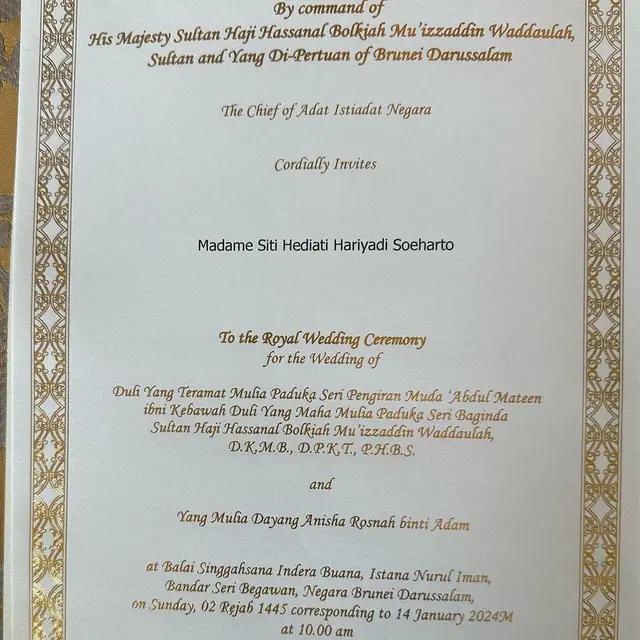 By command of
His Majesty Sultan Haji Hassanal Bolkiah Mu'izzaddin Waddaulah,
Sultan and Yang Di-Pertuan of Brunei Darussalam

The Chief of Adat Istiadat Negara

Cordially Invites

Madame Siti Hediati Hariyadi Soeharto

To the Royal Wedding Ceremony
for the Wedding of

Duli Yang Teramat Mulia Paduka Seri Pengiran Muda 'Abdul Mateen
ibni Kebawah Duli Yang Maha Mulia Paduka Seri Baginda
Sultan Haji Hassanal Bolkiah Mu'izzaddin Waddaulah,
D.K.M.B., D.P.K.T., P.H.B.S.

and

Yang Mulia Dayang Anisha Rosnah binti Adam

at Balai Singgahsana Indera Buana, Istana Nurul Iman,
Bandar Seri Begawan, Negara Brunei Darussalam,
on Sunday, 02 Rejab 1445 corresponding to 14 January 2024M
at 10.00 am